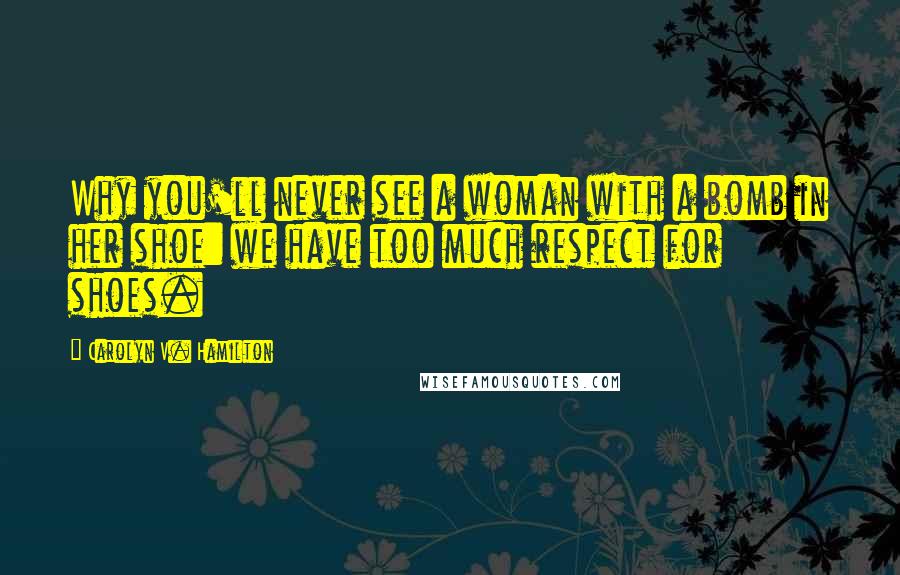 Why you'll never see a woman with a bomb in her shoe: we have too much respect for shoes.

- Carolyn V. Hamilton

WISEFAMOUSQUOTES.COM